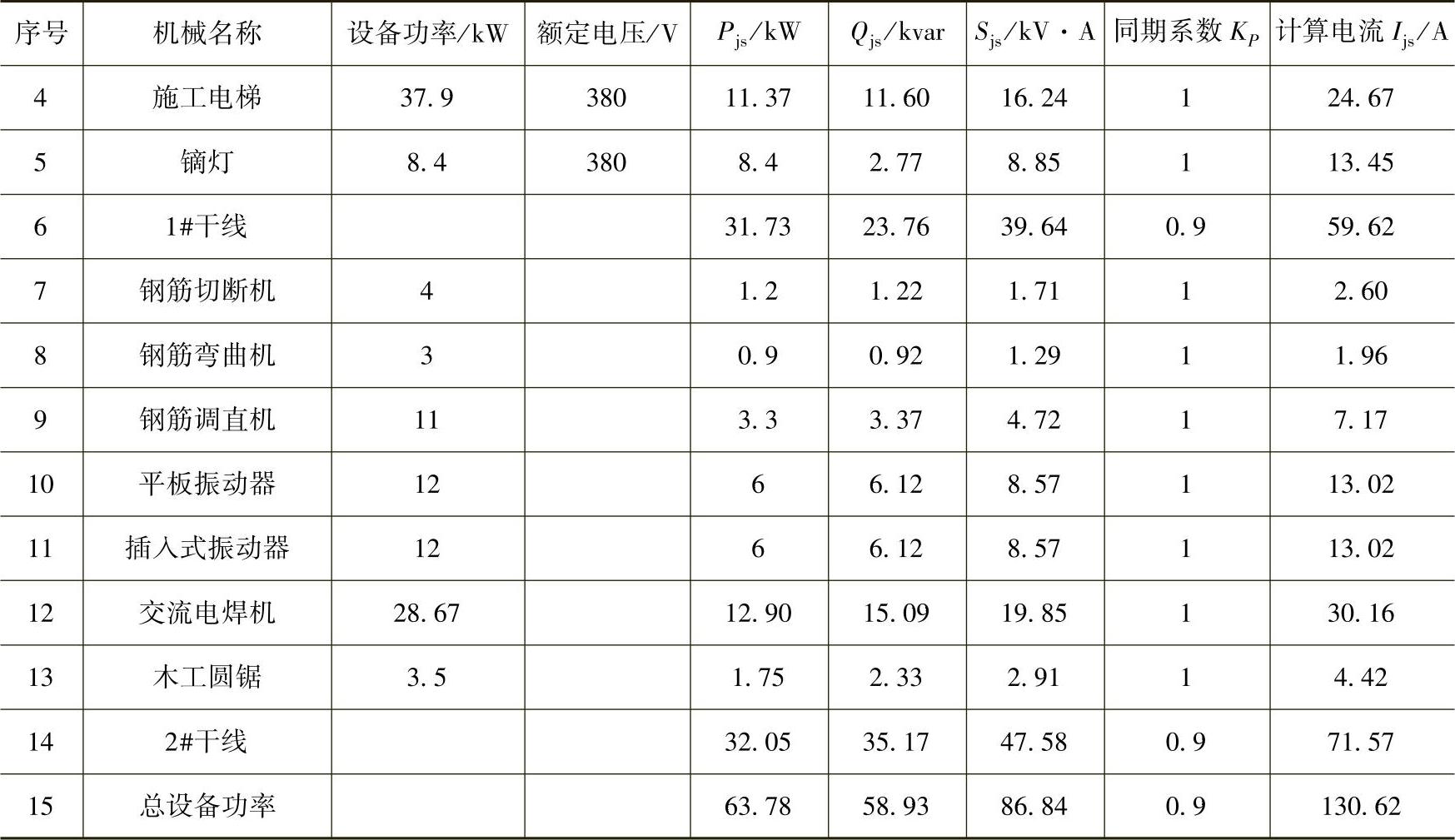 | 序号 | 机械名称 | 设备功率/kW | 额定电压/V | $P_{js}$/kW | $Q_{js}$/kvar | $S_{js}$/kV·A | 同期系数 $K_P$ | 计算电流 $I_{js}$/A |
|---|---|---|---|---|---|---|---|---|
| 4 | 施工电梯 | 37.9 | 380 | 11.37 | 11.60 | 16.24 | 1 | 24.67 |
| 5 | 镝灯 | 8.4 | 380 | 8.4 | 2.77 | 8.85 | 1 | 13.45 |
| 6 | 1#干线 | | | 31.73 | 23.76 | 39.64 | 0.9 | 59.62 |
| 7 | 钢筋切断机 | 4 | | 1.2 | 1.22 | 1.71 | 1 | 2.60 |
| 8 | 钢筋弯曲机 | 3 | | 0.9 | 0.92 | 1.29 | 1 | 1.96 |
| 9 | 钢筋调直机 | 11 | | 3.3 | 3.37 | 4.72 | 1 | 7.17 |
| 10 | 平板振动器 | 12 | | 6 | 6.12 | 8.57 | 1 | 13.02 |
| 11 | 插入式振动器 | 12 | | 6 | 6.12 | 8.57 | 1 | 13.02 |
| 12 | 交流电焊机 | 28.67 | | 12.90 | 15.09 | 19.85 | 1 | 30.16 |
| 13 | 木工圆锯 | 3.5 | | 1.75 | 2.33 | 2.91 | 1 | 4.42 |
| 14 | 2#干线 | | | 32.05 | 35.17 | 47.58 | 0.9 | 71.57 |
| 15 | 总设备功率 | | | 63.78 | 58.93 | 86.84 | 0.9 | 130.62 |